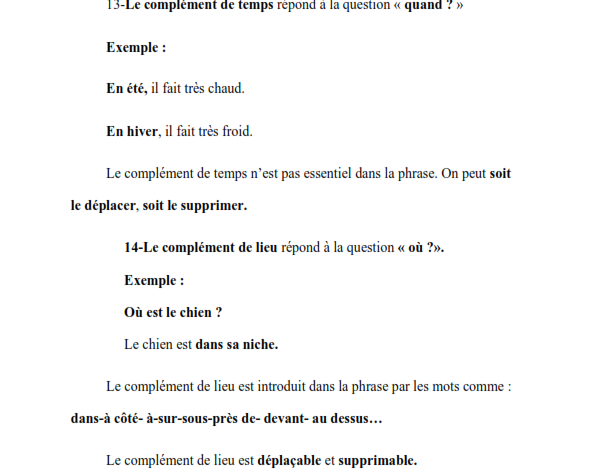 13-Le complément de temps répond à la question « quand ? »

Exemple :

En été, il fait très chaud.

En hiver, il fait très froid.

Le complément de temps n'est pas essentiel dans la phrase. On peut soit le déplacer, soit le supprimer.

14-Le complément de lieu répond à la question « où ?».

Exemple :

Où est le chien ?

Le chien est dans sa niche.

Le complément de lieu est introduit dans la phrase par les mots comme : dans-à côté- à-sur-sous-près de- devant- au dessus…

Le complément de lieu est déplaçable et supprimable.